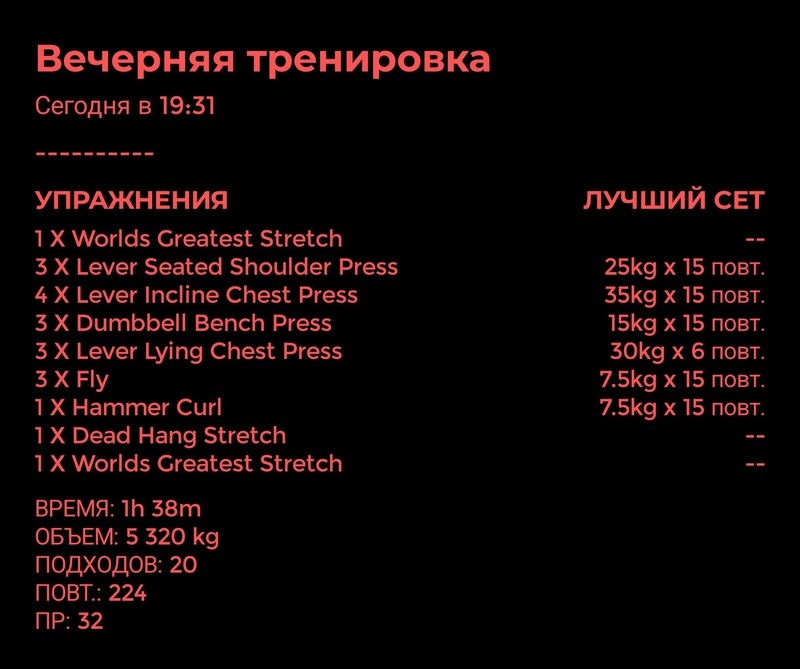 Вечерняя тренировка
Сегодня в 19:31

----------

| УПРАЖНЕНИЯ | ЛУЧШИЙ СЕТ |
|---|---|
| 1 X Worlds Greatest Stretch | -- |
| 3 X Lever Seated Shoulder Press | 25kg x 15 повт. |
| 4 X Lever Incline Chest Press | 35kg x 15 повт. |
| 3 X Dumbbell Bench Press | 15kg x 15 повт. |
| 3 X Lever Lying Chest Press | 30kg x 6 повт. |
| 3 X Fly | 7.5kg x 15 повт. |
| 1 X Hammer Curl | 7.5kg x 15 повт. |
| 1 X Dead Hang Stretch | -- |
| 1 X Worlds Greatest Stretch | -- |

ВРЕМЯ: 1h 38m
ОБЪЕМ: 5 320 kg
ПОДХОДОВ: 20
ПОВТ.: 224
ПР: 32